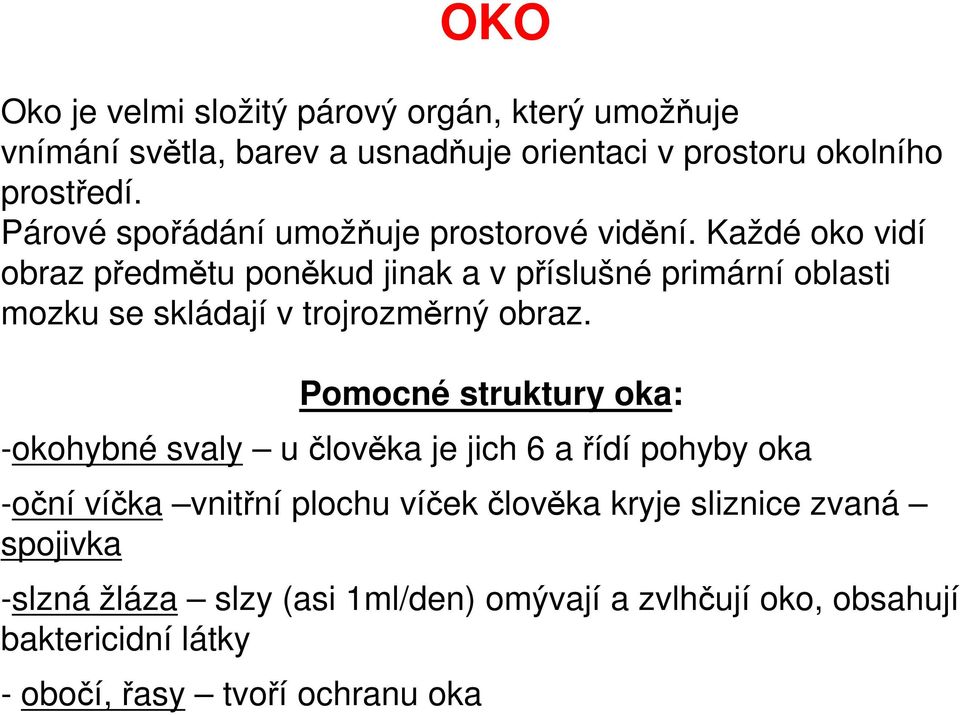 OKO

Oko je velmi složitý párový orgán, který umožňuje vnímání světla, barev a usnadňuje orientaci v prostoru okolního prostředí.
Párové spořádání umožňuje prostorové vidění. Každé oko vidí obraz předmětu poněkud jinak a v příslušné primární oblasti mozku se skládají v trojrozměrný obraz.

Pomocné struktury oka:

-okohybné svaly – u člověka je jich 6 a řídí pohyby oka

-oční víčka –vnitřní plochu víček člověka kryje sliznice zvaná – spojivka

-slzná žláza – slzy (asi 1ml/den) omývají a zvlhčují oko, obsahují baktericidní látky

- obočí, řasy – tvoří ochranu oka